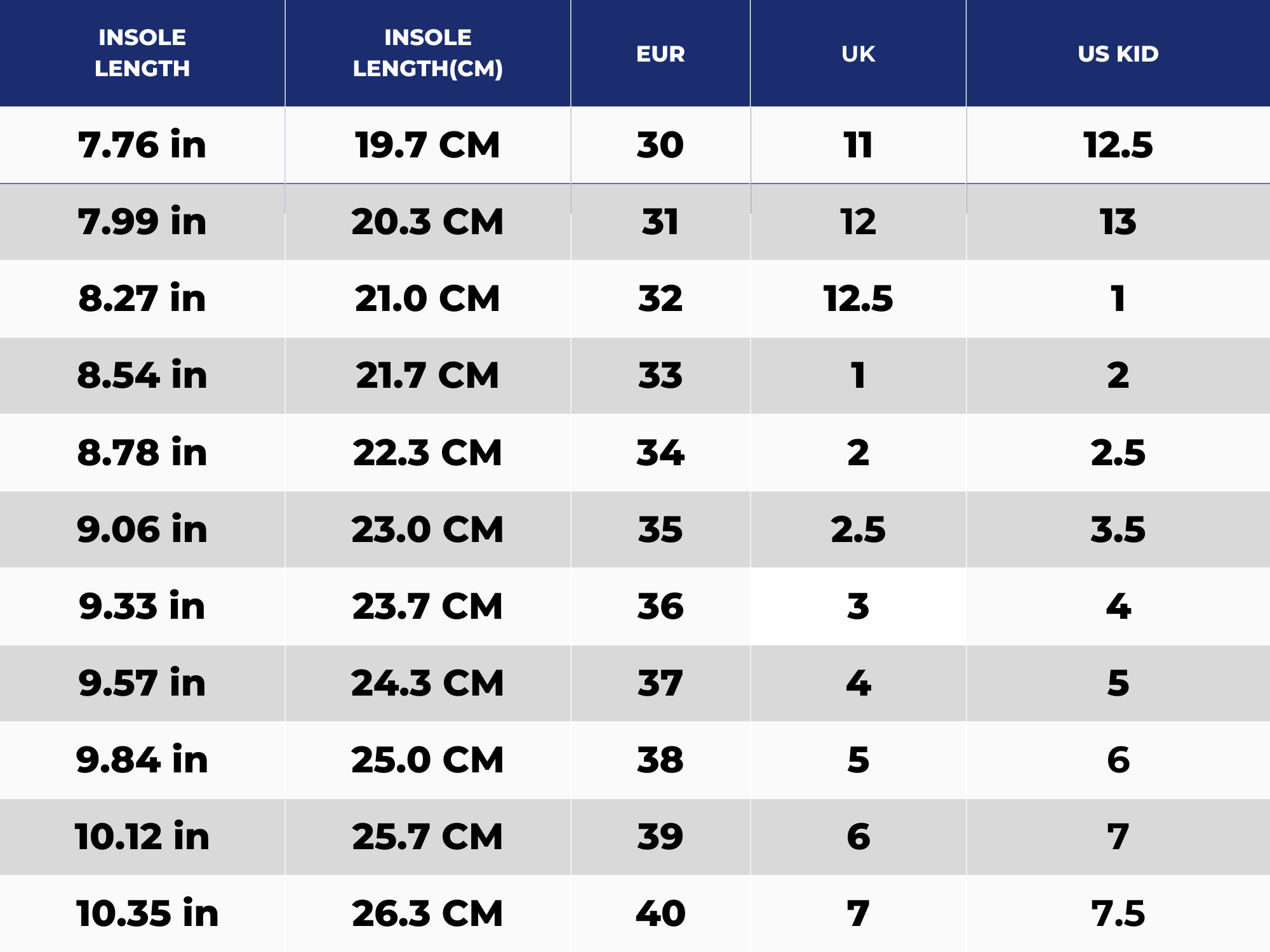 | INSOLE LENGTH | INSOLE LENGTH(CM) | EUR | UK | US KID |
|---|---|---|---|---|
| 7.76 in | 19.7 CM | 30 | 11 | 12.5 |
| 7.99 in | 20.3 CM | 31 | 12 | 13 |
| 8.27 in | 21.0 CM | 32 | 12.5 | 1 |
| 8.54 in | 21.7 CM | 33 | 1 | 2 |
| 8.78 in | 22.3 CM | 34 | 2 | 2.5 |
| 9.06 in | 23.0 CM | 35 | 2.5 | 3.5 |
| 9.33 in | 23.7 CM | 36 | 3 | 4 |
| 9.57 in | 24.3 CM | 37 | 4 | 5 |
| 9.84 in | 25.0 CM | 38 | 5 | 6 |
| 10.12 in | 25.7 CM | 39 | 6 | 7 |
| 10.35 in | 26.3 CM | 40 | 7 | 7.5 |